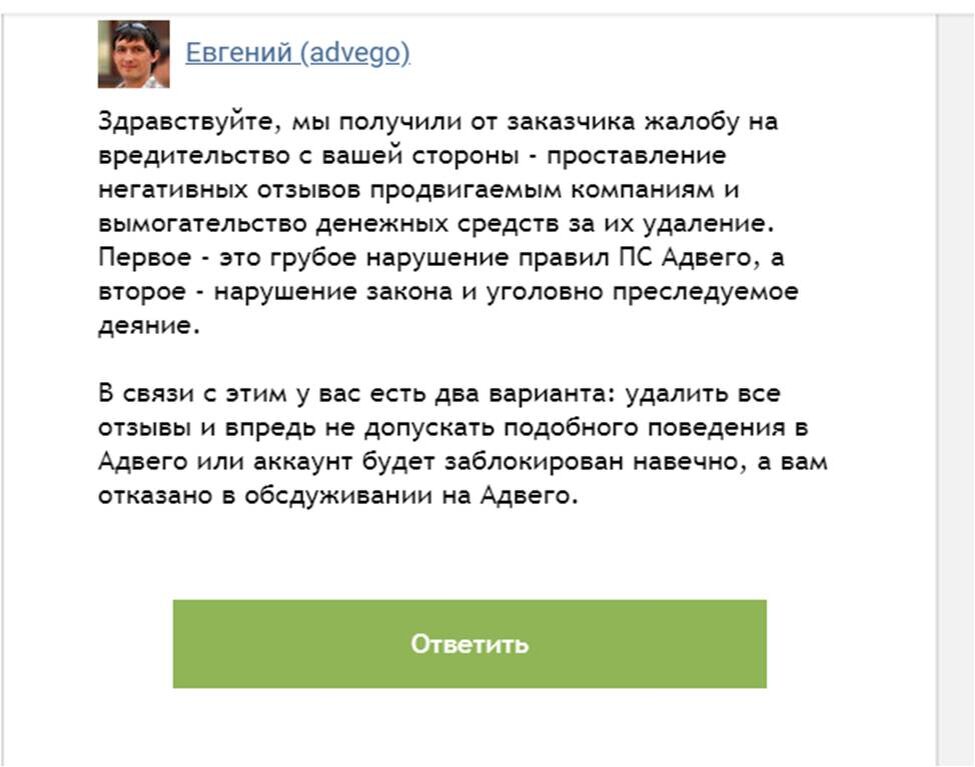 Евгений (advego)

Здравствуйте, мы получили от заказчика жалобу на вредительство с вашей стороны - проставление негативных отзывов продвигаемым компаниям и вымогательство денежных средств за их удаление. Первое - это грубое нарушение правил ПС Адвего, а второе - нарушение закона и уголовно преследуемое деяние.

В связи с этим у вас есть два варианта: удалить все отзывы и впредь не допускать подобного поведения в Адвего или аккаунт будет заблокирован навечно, а вам отказано в обсдуживании на Адвего.

Ответить